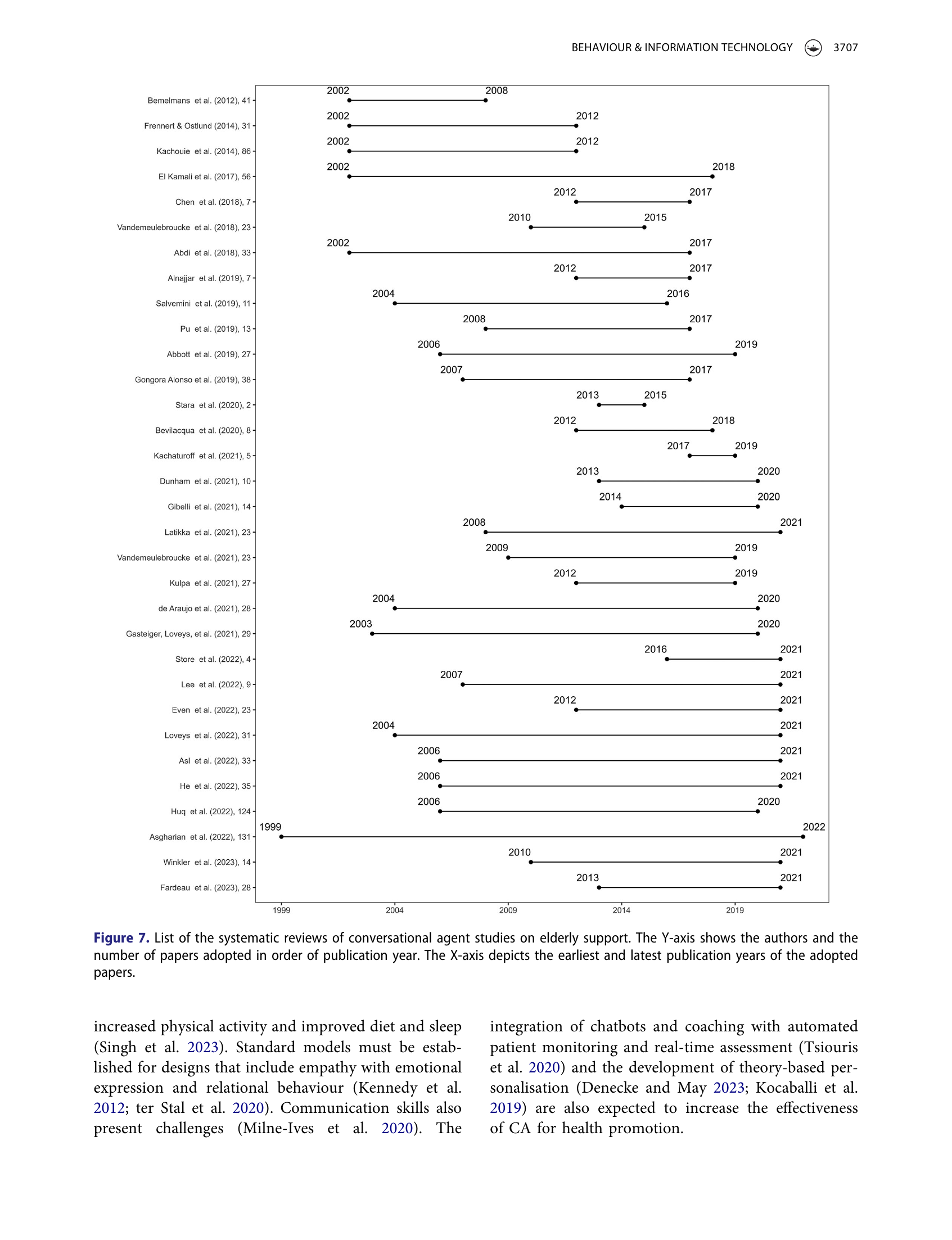 BEHAVIOUR & INFORMATION TECHNOLOGY 3707

Bemelmans et al. (2012), 41 2002 2008
Frennert & Ostlund (2014), 31 2002 2012
Kachouie et al. (2014), 86 2002 2012
El Kamali et al. (2017), 56 2002 2018
Chen et al. (2018), 7 2012 2017
Vandemeulebroucke et al. (2018), 23 2010 2015
Abdi et al. (2018), 33 2002 2017
Alnajjar et al. (2019), 7 2012 2017
Salvemini et al. (2019), 11 2004 2016
Pu et al. (2019), 13 2008 2017
Abbott et al. (2019), 27 2006 2019
Gongora Alonso et al. (2019), 38 2007 2017
Stara et al. (2020), 2 2013 2015
Bevilacqua et al. (2020), 8 2012 2018
Kachaturoff et al. (2021), 5 2017 2019
Dunham et al. (2021), 10 2013 2020
Gibelli et al. (2021), 14 2014 2020
Latikka et al. (2021), 23 2008 2021
Vandemeulebroucke et al. (2021), 23 2009 2019
Kulpa et al. (2021), 27 2012 2019
de Araujo et al. (2021), 28 2004 2020
Gasteiger, Loveys, et al. (2021), 29 2003 2020
Store et al. (2022), 4 2016 2021
Lee et al. (2022), 9 2007 2021
Even et al. (2022), 23 2012 2021
Loveys et al. (2022), 31 2004 2021
Asl et al. (2022), 33 2006 2021
He et al. (2022), 35 2006 2021
Huq et al. (2022), 124 2006 2020
Asgharian et al. (2022), 131 1999 2022
Winkler et al. (2023), 14 2010 2021
Fardeau et al. (2023), 28 2013 2021

1999 2004 2009 2014 2019

Figure 7. List of the systematic reviews of conversational agent studies on elderly support. The Y-axis shows the authors and the number of papers adopted in order of publication year. The X-axis depicts the earliest and latest publication years of the adopted papers.

increased physical activity and improved diet and sleep (Singh et al. 2023). Standard models must be established for designs that include empathy with emotional expression and relational behaviour (Kennedy et al. 2012; ter Stal et al. 2020). Communication skills also present challenges (Milne-Ives et al. 2020). The

integration of chatbots and coaching with automated patient monitoring and real-time assessment (Tsiouris et al. 2020) and the development of theory-based personalisation (Denecke and May 2023; Kocaballi et al. 2019) are also expected to increase the effectiveness of CA for health promotion.